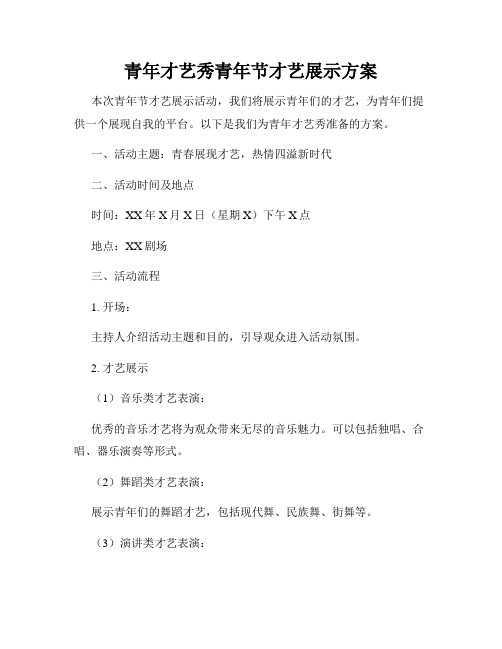 青年才艺秀青年节才艺展示方案

本次青年节才艺展示活动，我们将展示青年们的才艺，为青年们提供一个展现自我的平台。以下是我们为青年才艺秀准备的方案。

一、活动主题：青春展现才艺，热情四溢新时代

二、活动时间及地点

时间：XX 年 X 月 X 日（星期 X）下午 X 点

地点：XX 剧场

三、活动流程

1. 开场：

主持人介绍活动主题和目的，引导观众进入活动氛围。

2. 才艺展示

（1）音乐类才艺表演：

优秀的音乐才艺将为观众带来无尽的音乐魅力。可以包括独唱、合唱、器乐演奏等形式。

（2）舞蹈类才艺表演：

展示青年们的舞蹈才艺，包括现代舞、民族舞、街舞等。

（3）演讲类才艺表演：